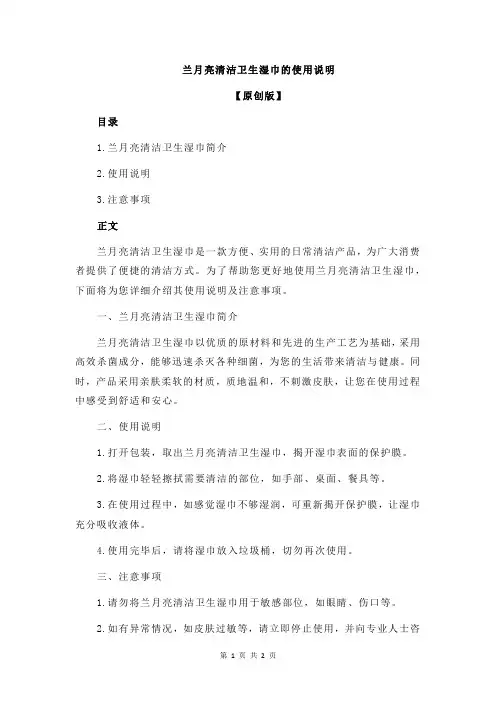 兰月亮清洁卫生湿巾的使用说明

【原创版】

目录

1.兰月亮清洁卫生湿巾简介

2.使用说明

3.注意事项

正文

兰月亮清洁卫生湿巾是一款方便、实用的日常清洁产品，为广大消费者提供了便捷的清洁方式。为了帮助您更好地使用兰月亮清洁卫生湿巾，下面将为您详细介绍其使用说明及注意事项。

一、兰月亮清洁卫生湿巾简介

兰月亮清洁卫生湿巾以优质的原材料和先进的生产工艺为基础，采用高效杀菌成分，能够迅速杀灭各种细菌，为您的生活带来清洁与健康。同时，产品采用亲肤柔软的材质，质地温和，不刺激皮肤，让您在使用过程中感受到舒适和安心。

二、使用说明

1.打开包装，取出兰月亮清洁卫生湿巾，揭开湿巾表面的保护膜。

2.将湿巾轻轻擦拭需要清洁的部位，如手部、桌面、餐具等。

3.在使用过程中，如感觉湿巾不够湿润，可重新揭开保护膜，让湿巾充分吸收液体。

4.使用完毕后，请将湿巾放入垃圾桶，切勿再次使用。

三、注意事项

1.请勿将兰月亮清洁卫生湿巾用于敏感部位，如眼睛、伤口等。

2.如有异常情况，如皮肤过敏等，请立即停止使用，并向专业人士咨

第 1 页 共 2 页